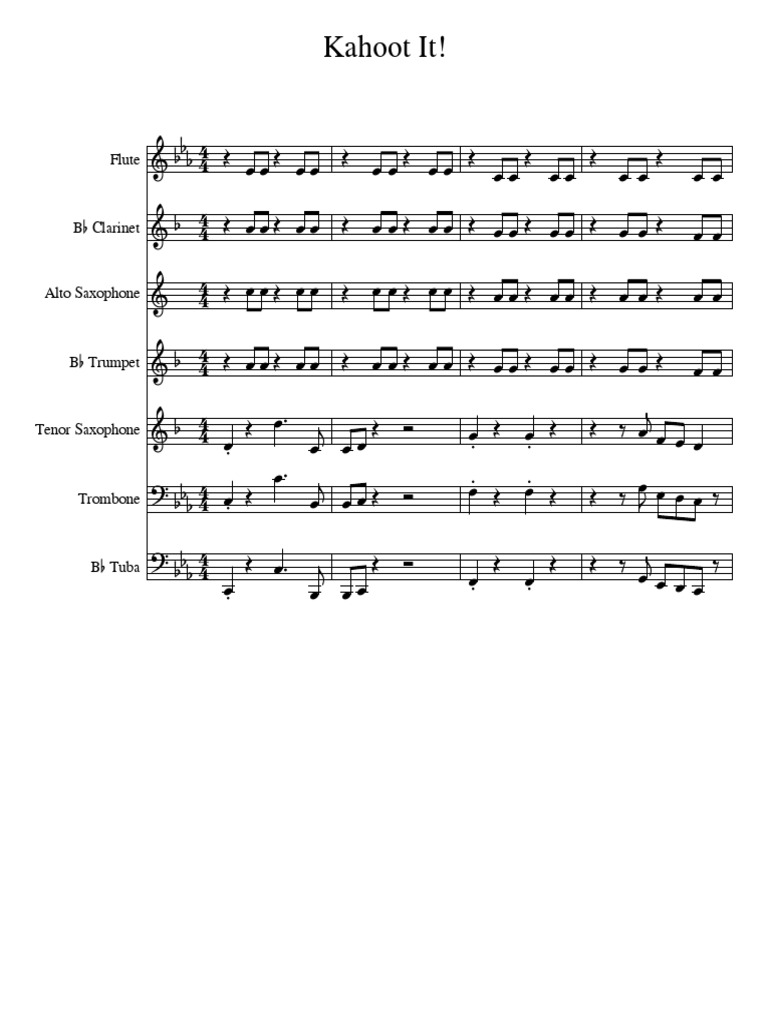 Kahoot It!

Flute

B♭ Clarinet

Alto Saxophone

B♭ Trumpet

Tenor Saxophone

Trombone

B♭ Tuba